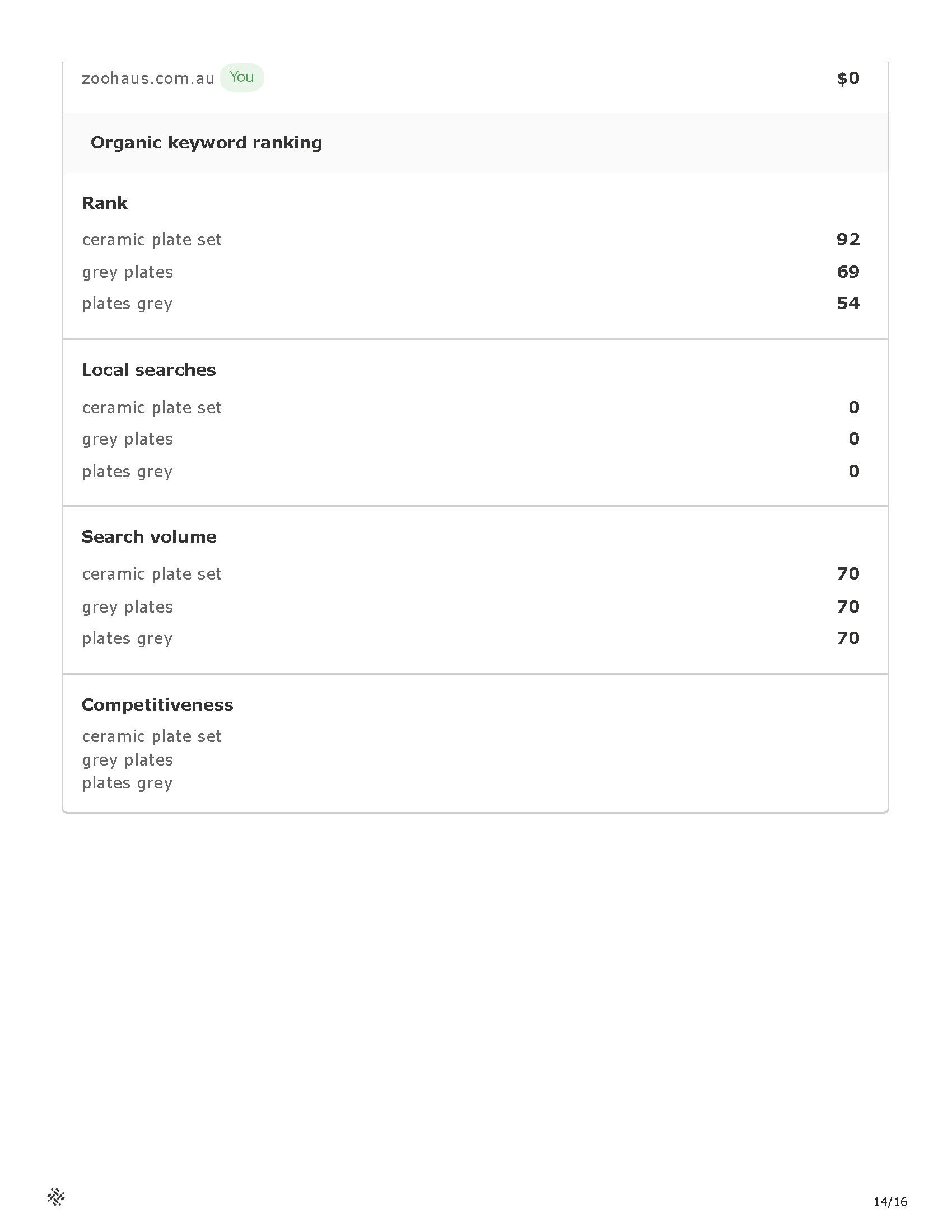 zoohaus.com.au You $0

Organic keyword ranking

Rank

ceramic plate set 92

grey plates 69

plates grey 54

Local searches

ceramic plate set 0

grey plates 0

plates grey 0

Search volume

ceramic plate set 70

grey plates 70

plates grey 70

Competitiveness

ceramic plate set
grey plates
plates grey

14/16